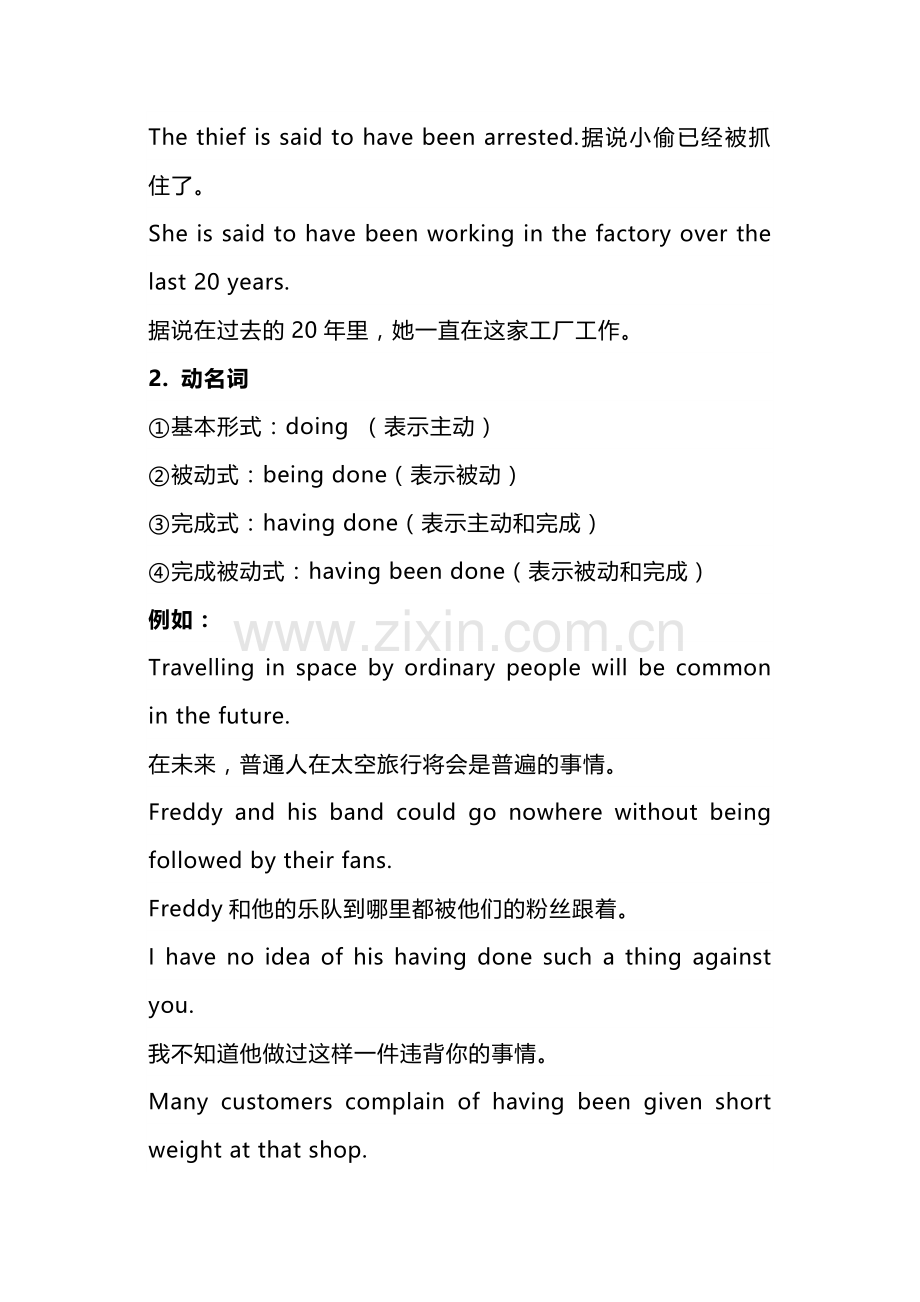 The thief is said to have been arrested.据说小偷已经被抓住了。

She is said to have been working in the factory over the last 20 years.

据说在过去的 20 年里，她一直在这家工厂工作。

2. 动名词

①基本形式：doing （表示主动）

②被动式：being done（表示被动）

③完成式：having done（表示主动和完成）

④完成被动式：having been done（表示被动和完成）

例如：

www.zixin.com.cn

Travelling in space by ordinary people will be common in the future.

在未来，普通人在太空旅行将会是普遍的事情。

Freddy and his band could go nowhere without being followed by their fans.

Freddy 和他的乐队到哪里都被他们的粉丝跟着。

I have no idea of his having done such a thing against you.

我不知道他做过这样一件违背你的事情。

Many customers complain of having been given short weight at that shop.